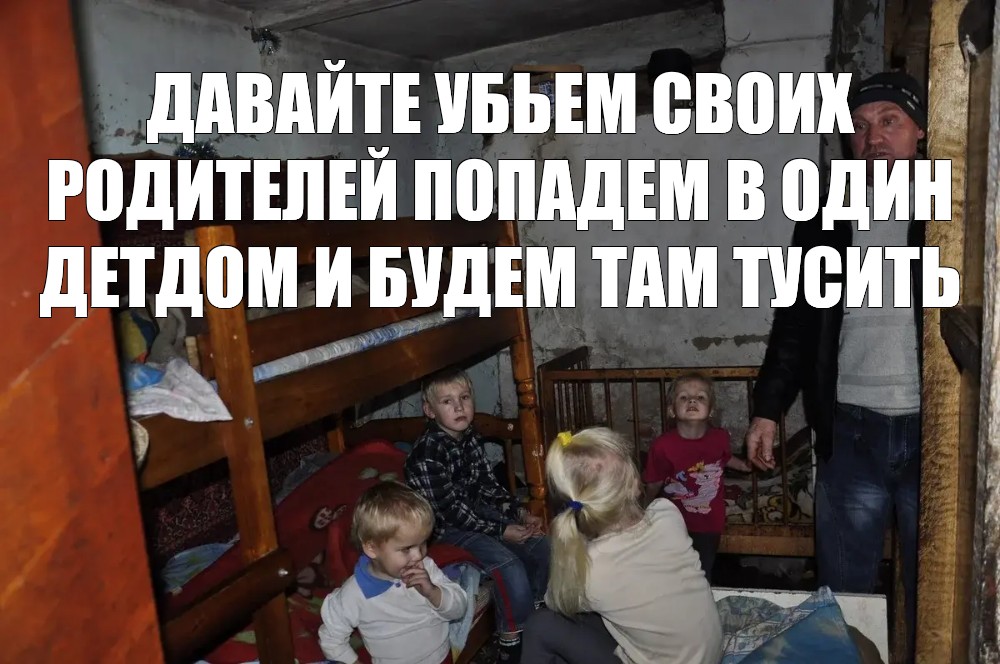 ДАВАЙТЕ УБЬЕМ СВОИХ РОДИТЕЛЕЙ ПОПАДЕМ В ОДИН ДЕТДОМ И БУДЕМ ТАМ ТУСИТЬ